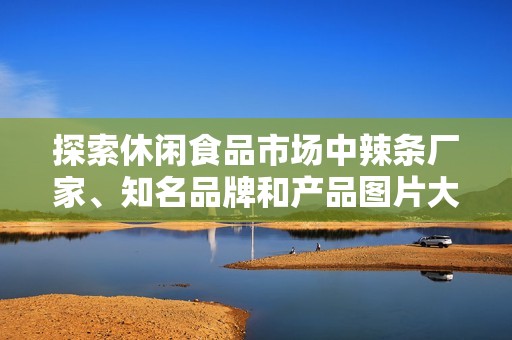 探索休闲食品市场中辣条厂家、知名品牌和产品图片大